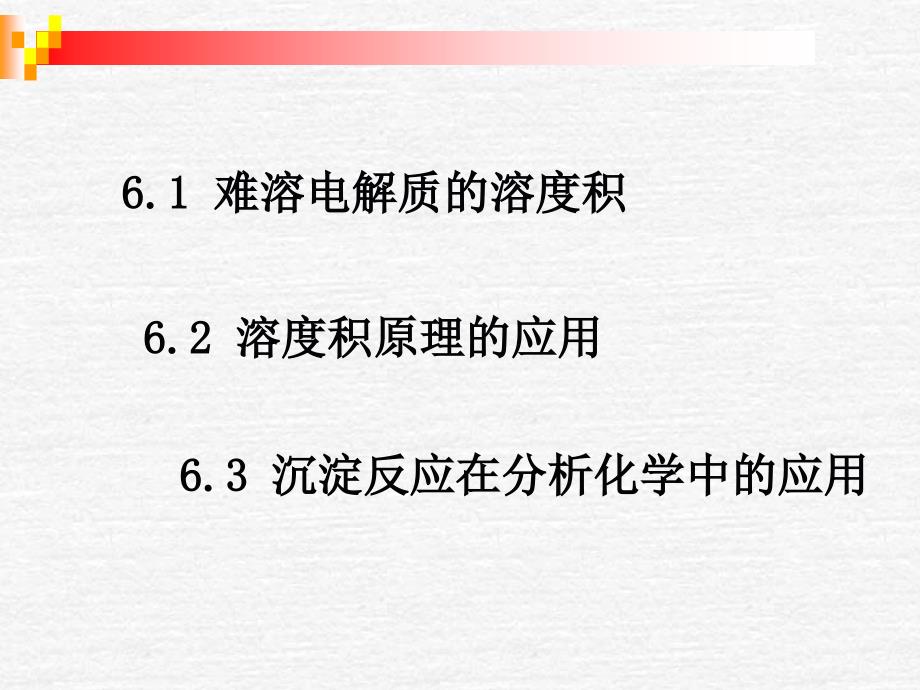 6.1 难溶电解质的溶度积

6.2 溶度积原理的应用

6.3 沉淀反应在分析化学中的应用